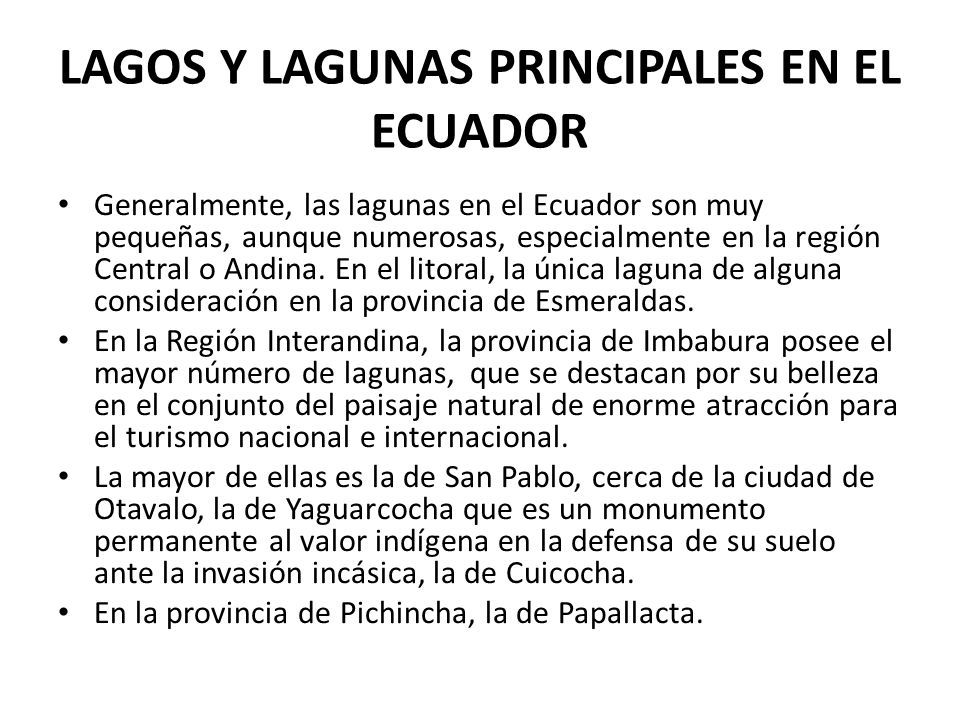 LAGOS Y LAGUNAS PRINCIPALES EN EL ECUADOR

• Generalmente, las lagunas en el Ecuador son muy pequeñas, aunque numerosas, especialmente en la región Central o Andina. En el litoral, la única laguna de alguna consideración en la provincia de Esmeraldas.

• En la Región Interandina, la provincia de Imbabura posee el mayor número de lagunas, que se destacan por su belleza en el conjunto del paisaje natural de enorme atracción para el turismo nacional e internacional.

• La mayor de ellas es la de San Pablo, cerca de la ciudad de Otavalo, la de Yaguarcocha que es un monumento permanente al valor indígena en la defensa de su suelo ante la invasión incásica, la de Cuicocha.

• En la provincia de Pichincha, la de Papallacta.